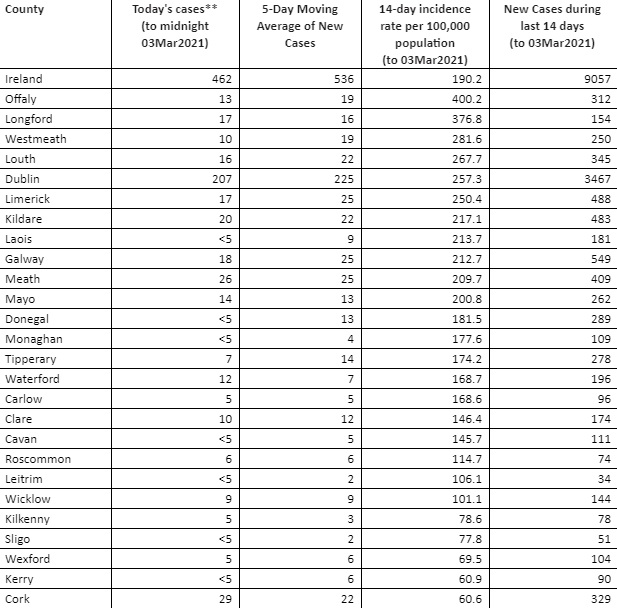 | County | Today's cases** (to midnight 03Mar2021) | 5-Day Moving Average of New Cases | 14-day incidence rate per 100,000 population (to 03Mar2021) | New Cases during last 14 days (to 03Mar2021) |
|---|---|---|---|---|
| Ireland | 462 | 536 | 190.2 | 9057 |
| Offaly | 13 | 19 | 400.2 | 312 |
| Longford | 17 | 16 | 376.8 | 154 |
| Westmeath | 10 | 19 | 281.6 | 250 |
| Louth | 16 | 22 | 267.7 | 345 |
| Dublin | 207 | 225 | 257.3 | 3467 |
| Limerick | 17 | 25 | 250.4 | 488 |
| Kildare | 20 | 22 | 217.1 | 483 |
| Laois | <5 | 9 | 213.7 | 181 |
| Galway | 18 | 25 | 212.7 | 549 |
| Meath | 26 | 25 | 209.7 | 409 |
| Mayo | 14 | 13 | 200.8 | 262 |
| Donegal | <5 | 13 | 181.5 | 289 |
| Monaghan | <5 | 4 | 177.6 | 109 |
| Tipperary | 7 | 14 | 174.2 | 278 |
| Waterford | 12 | 7 | 168.7 | 196 |
| Carlow | 5 | 5 | 168.6 | 96 |
| Clare | 10 | 12 | 146.4 | 174 |
| Cavan | <5 | 5 | 145.7 | 111 |
| Roscommon | 6 | 6 | 114.7 | 74 |
| Leitrim | <5 | 2 | 106.1 | 34 |
| Wicklow | 9 | 9 | 101.1 | 144 |
| Kilkenny | 5 | 3 | 78.6 | 78 |
| Sligo | <5 | 2 | 77.8 | 51 |
| Wexford | 5 | 6 | 69.5 | 104 |
| Kerry | <5 | 6 | 60.9 | 90 |
| Cork | 29 | 22 | 60.6 | 329 |